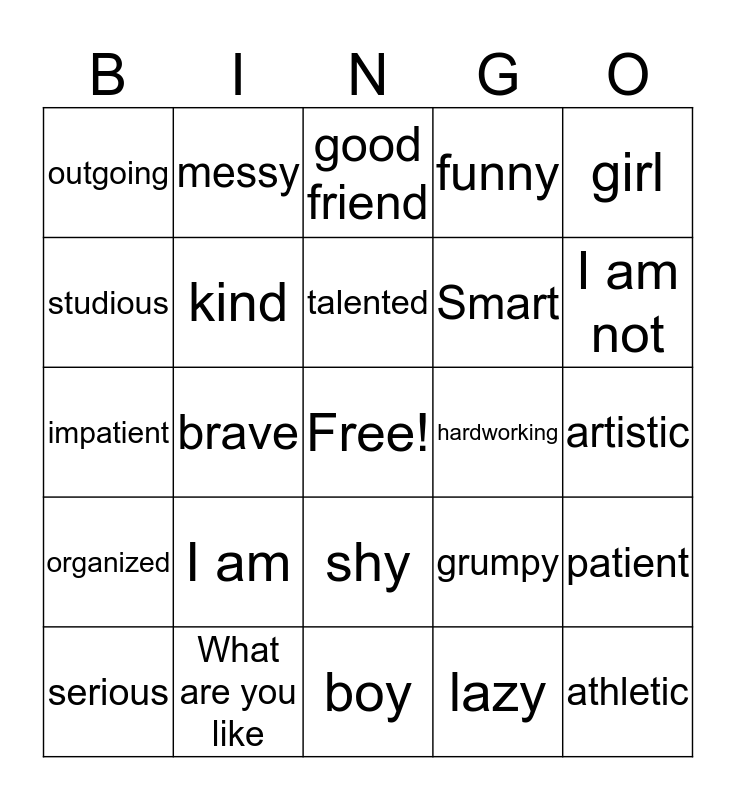 | B | I | N | G | O |
|---|---|---|---|---|
| outgoing | messy | good friend | funny | girl |
| studious | kind | talented | Smart | I am not |
| impatient | brave | Free! | hardworking | artistic |
| organized | I am | shy | grumpy | patient |
| serious | What are you like | boy | lazy | athletic |